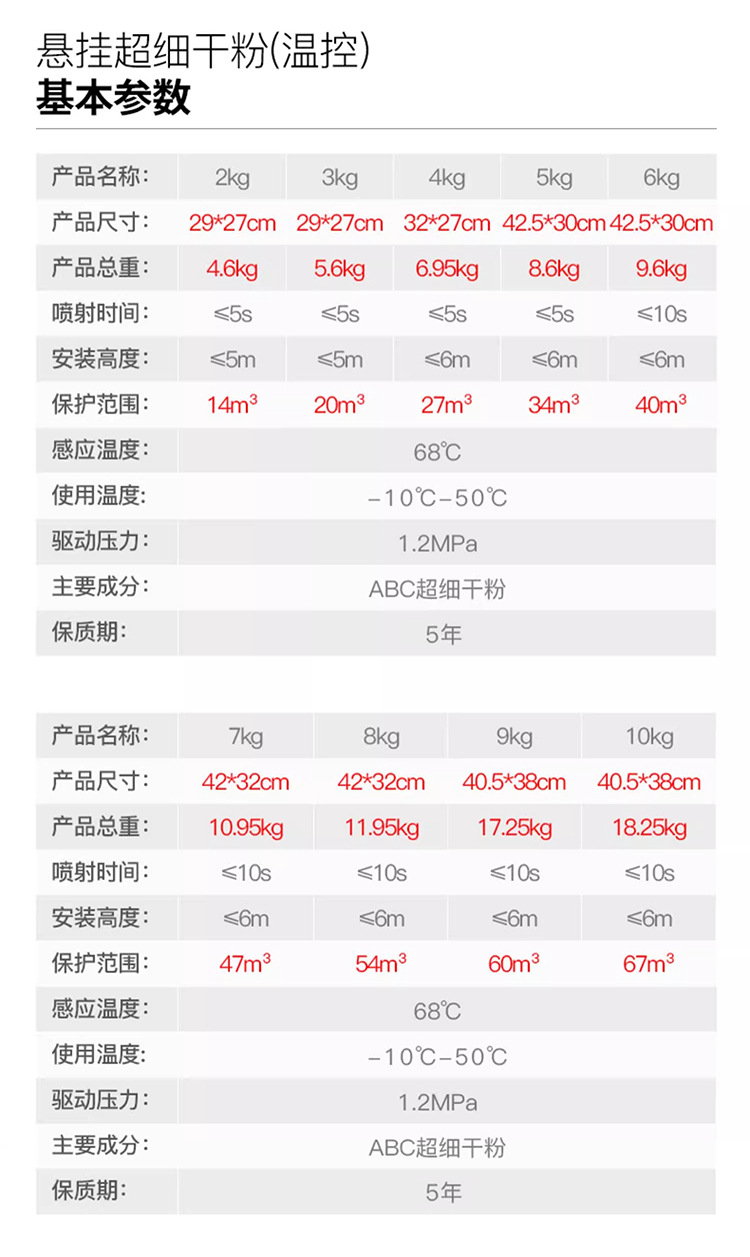 悬挂超细干粉(温控)
基本参数

| 产品名称: | 2kg | 3kg | 4kg | 5kg | 6kg |
|---|---|---|---|---|---|
| 产品尺寸: | 29*27cm | 29*27cm | 32*27cm | 42.5*30cm | 42.5*30cm |
| 产品总重: | 4.6kg | 5.6kg | 6.95kg | 8.6kg | 9.6kg |
| 喷射时间: | ≤5s | ≤5s | ≤5s | ≤5s | ≤10s |
| 安装高度: | ≤5m | ≤5m | ≤6m | ≤6m | ≤6m |
| 保护范围: | $14m^3$ | $20m^3$ | $27m^3$ | $34m^3$ | $40m^3$ |
| 感应温度: | 68℃ | | | | |
| 使用温度: | −10℃−50℃ | | | | |
| 驱动压力: | 1.2MPa | | | | |
| 主要成分: | ABC超细干粉 | | | | |
| 保质期: | 5年 | | | | |

| 产品名称: | 7kg | 8kg | 9kg | 10kg |
|---|---|---|---|---|
| 产品尺寸: | 42*32cm | 42*32cm | 40.5*38cm | 40.5*38cm |
| 产品总重: | 10.95kg | 11.95kg | 17.25kg | 18.25kg |
| 喷射时间: | ≤10s | ≤10s | ≤10s | ≤10s |
| 安装高度: | ≤6m | ≤6m | ≤6m | ≤6m |
| 保护范围: | $47m^3$ | $54m^3$ | $60m^3$ | $67m^3$ |
| 感应温度: | 68℃ | | | |
| 使用温度: | −10℃−50℃ | | | |
| 驱动压力: | 1.2MPa | | | |
| 主要成分: | ABC超细干粉 | | | |
| 保质期: | 5年 | | | |